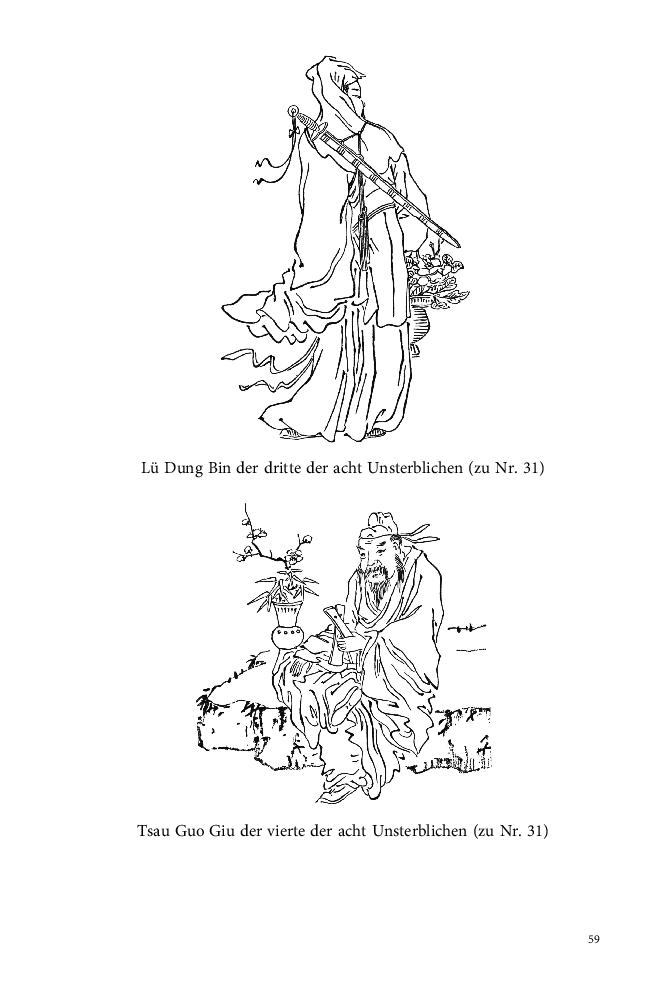 Lü Dung Bin der dritte der acht Unsterblichen (zu Nr. 31)

Tsau Guo Giu der vierte der acht Unsterblichen (zu Nr. 31)

59